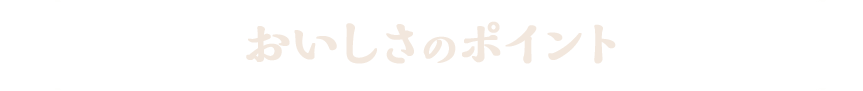 おいしさのポイント